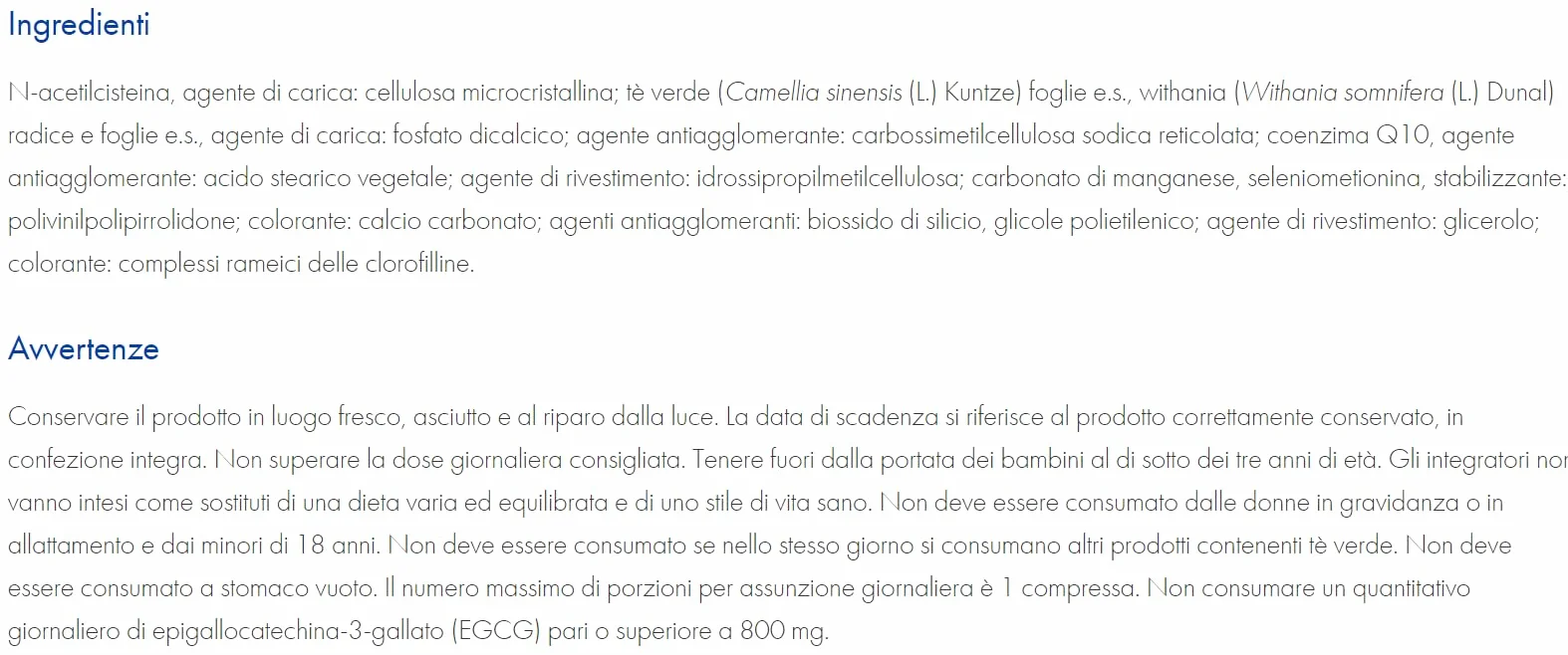 Ingredienti

N-acetilcisteina, agente di carica: cellulosa microcristallina; tè verde (Camellia sinensis (L.) Kuntze) foglie e.s., withania (Withania somnifera (L.) Dunal) radice e foglie e.s., agente di carica: fosfato dicalcico; agente antiagglomerante: carbossimetilcellulosa sodica reticolata; coenzima Q10, agente antiagglomerante: acido stearico vegetale; agente di rivestimento: idrossipropilmetilcellulosa; carbonato di manganese, seleniometionina, stabilizzante: polivinilpolipirrolidone; colorante: calcio carbonato; agenti antiagglomeranti: biossido di silicio, glicole polietilenico; agente di rivestimento: glicerolo; colorante: complessi rameici delle clorofilline.

Avvertenze

Conservare il prodotto in luogo fresco, asciutto e al riparo dalla luce. La data di scadenza si riferisce al prodotto correttamente conservato, in confezione integra. Non superare la dose giornaliera consigliata. Tenere fuori dalla portata dei bambini al di sotto dei tre anni di età. Gli integratori non vanno intesi come sostituti di una dieta varia ed equilibrata e di uno stile di vita sano. Non deve essere consumato dalle donne in gravidanza o in allattamento e dai minori di 18 anni. Non deve essere consumato se nello stesso giorno si consumano altri prodotti contenenti tè verde. Non deve essere consumato a stomaco vuoto. Il numero massimo di porzioni per assunzione giornaliera è 1 compressa. Non consumare un quantitativo giornaliero di epigallocatechina-3-gallato (EGCG) pari o superiore a 800 mg.